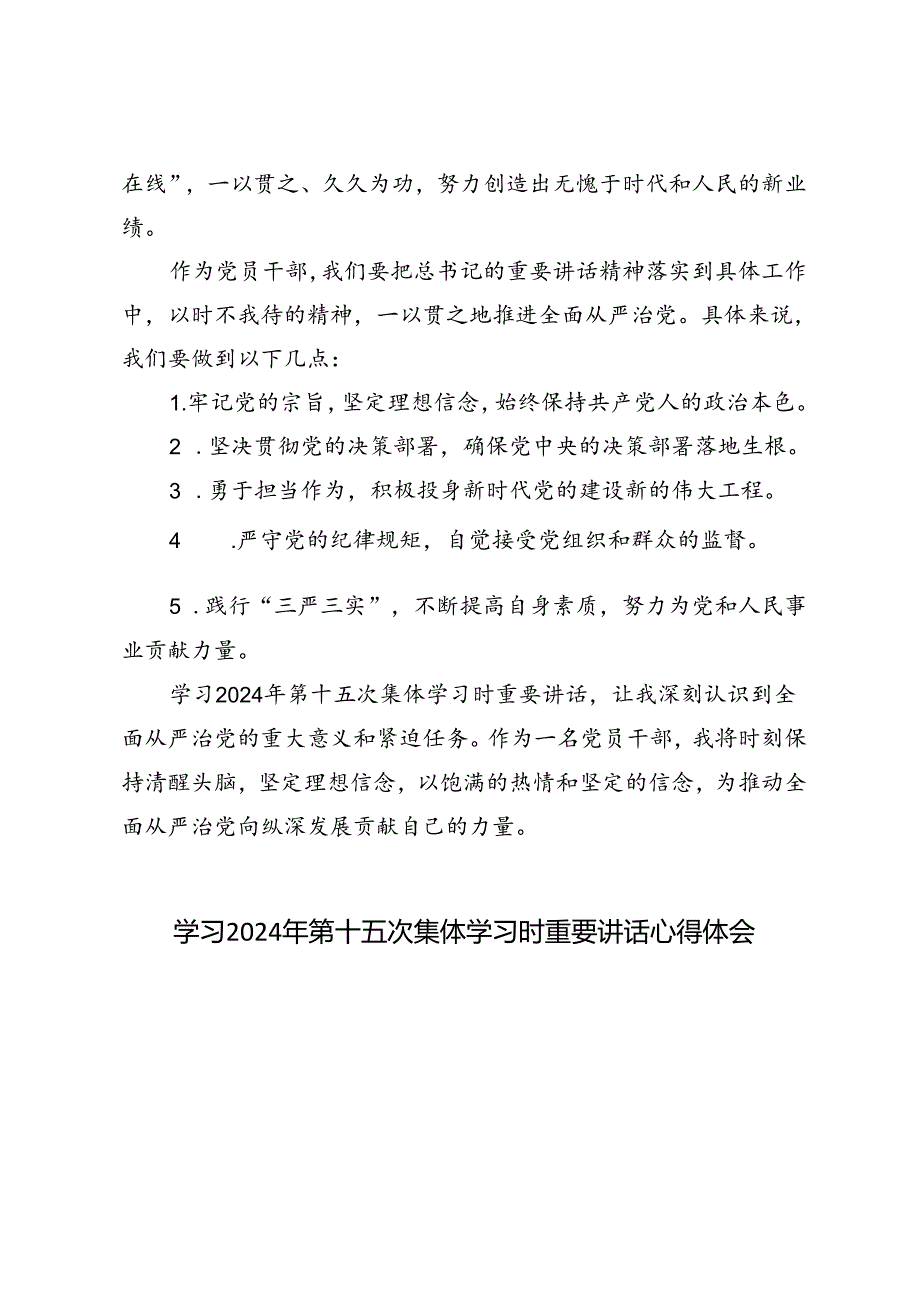 在线”，一以贯之、久久为功，努力创造出无愧于时代和人民的新业绩。

作为党员干部，我们要把总书记的重要讲话精神落实到具体工作中，以时不我待的精神，一以贯之地推进全面从严治党。具体来说，我们要做到以下几点：

1.牢记党的宗旨，坚定理想信念，始终保持共产党人的政治本色。

2．坚决贯彻党的决策部署，确保党中央的决策部署落地生根。

3．勇于担当作为，积极投身新时代党的建设新的伟大工程。

4　.严守党的纪律规矩，自觉接受党组织和群众的监督。

5．践行“三严三实”，不断提高自身素质，努力为党和人民事业贡献力量。

学习2024年第十五次集体学习时重要讲话，让我深刻认识到全面从严治党的重大意义和紧迫任务。作为一名党员干部，我将时刻保持清醒头脑，坚定理想信念，以饱满的热情和坚定的信念，为推动全面从严治党向纵深发展贡献自己的力量。

学习2024年第十五次集体学习时重要讲话心得体会